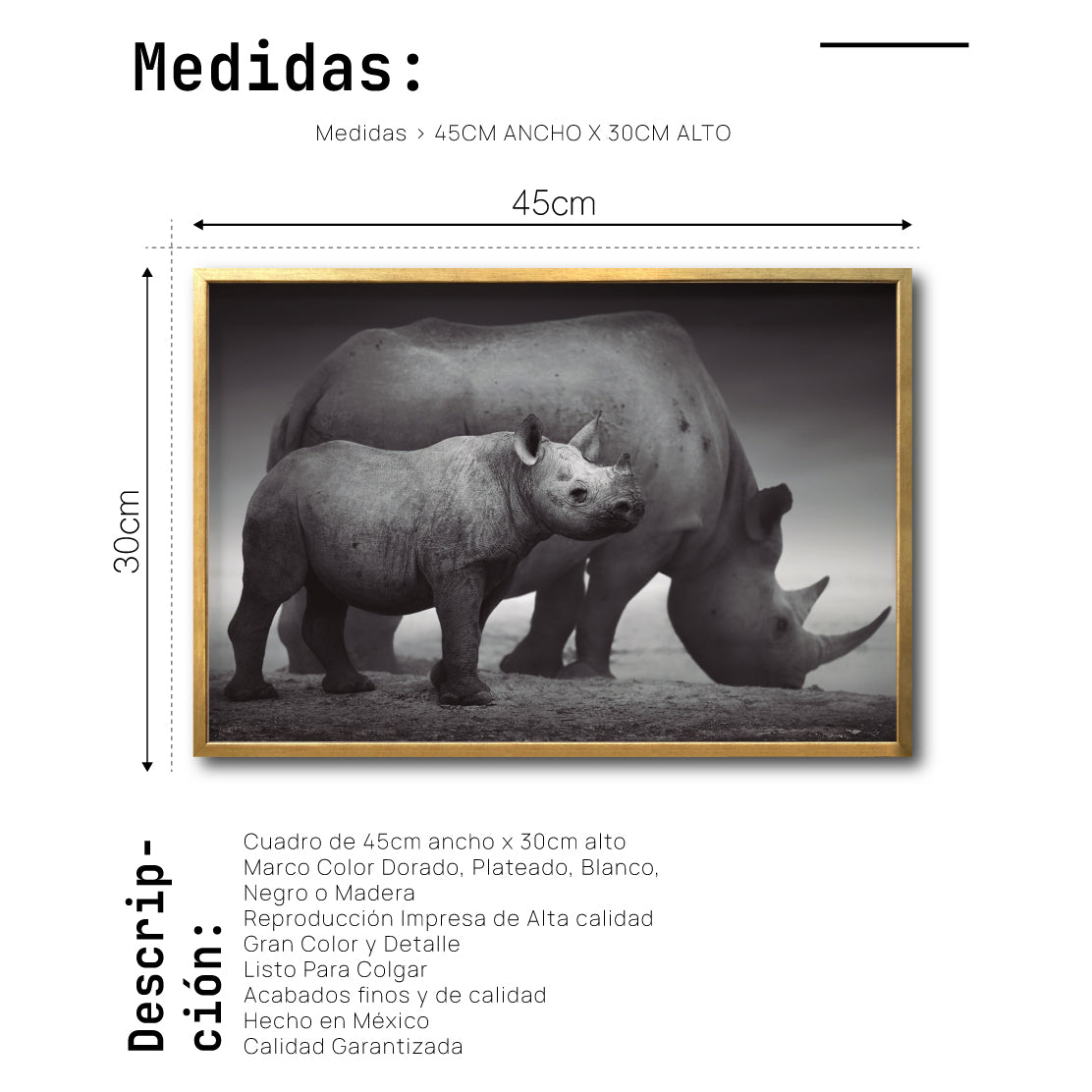 Medidas:

Medidas > 45CM ANCHO X 30CM ALTO

45cm

30cm

Descripción:

Cuadro de 45cm ancho x 30cm alto
Marco Color Dorado, Plateado, Blanco, Negro o Madera
Reproducción Impresa de Alta calidad
Gran Color y Detalle
Listo Para Colgar
Acabados finos y de calidad
Hecho en México
Calidad Garantizada